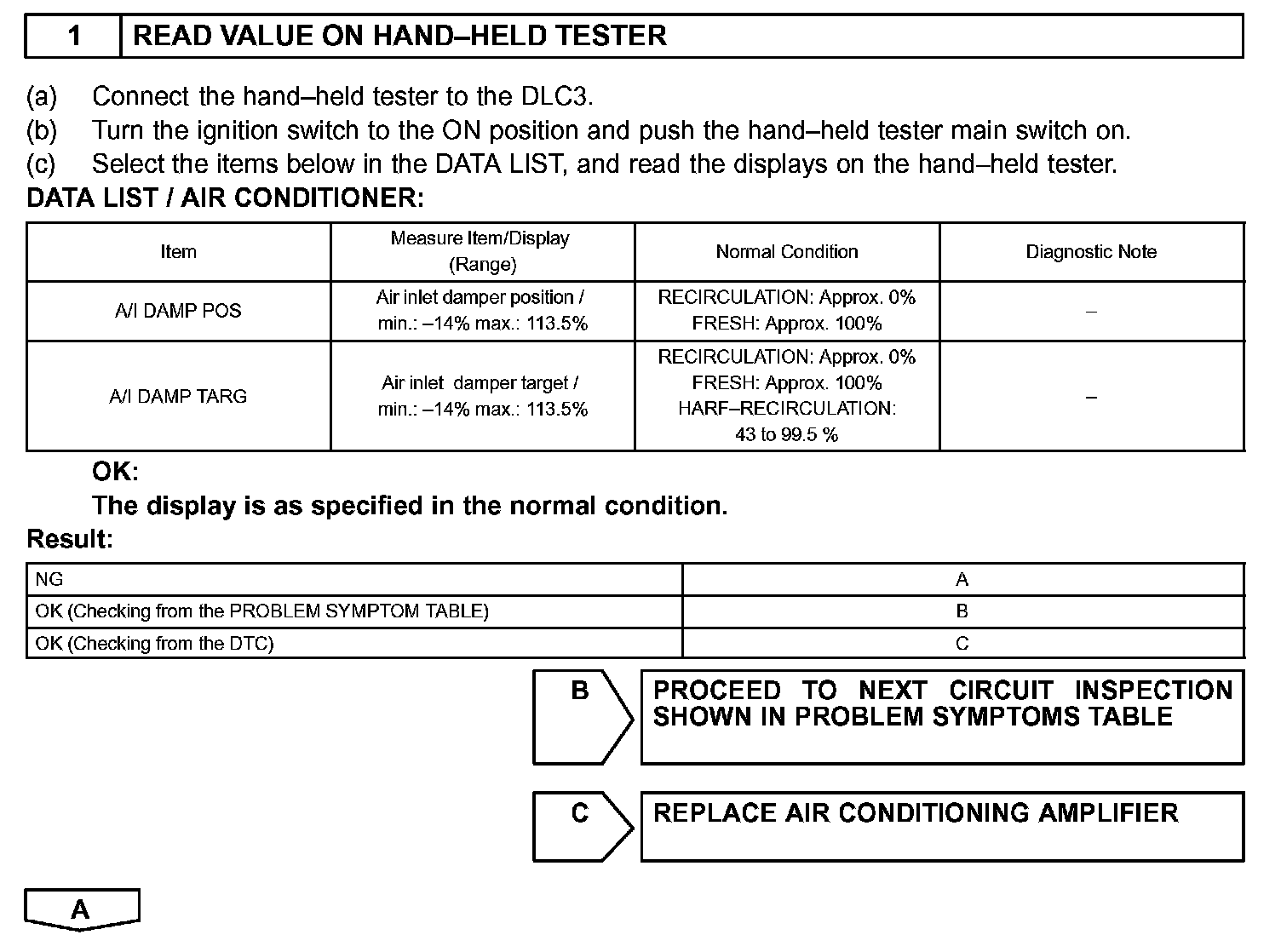 1 READ VALUE ON HAND–HELD TESTER

(a) Connect the hand–held tester to the DLC3.
(b) Turn the ignition switch to the ON position and push the hand–held tester main switch on.
(c) Select the items below in the DATA LIST, and read the displays on the hand–held tester.

DATA LIST / AIR CONDITIONER:

| Item | Measure Item/Display (Range) | Normal Condition | Diagnostic Note |
|---|---|---|---|
| A/I DAMP POS | Air inlet damper position / min.: –14% max.: 113.5% | RECIRCULATION: Approx. 0% FRESH: Approx. 100% | – |
| A/I DAMP TARG | Air inlet damper target / min.: –14% max.: 113.5% | RECIRCULATION: Approx. 0% FRESH: Approx. 100% HARF–RECIRCULATION: 43 to 99.5 % | – |

OK:
The display is as specified in the normal condition.

Result:

| NG | A |
|---|---|
| OK (Checking from the PROBLEM SYMPTOM TABLE) | B |
| OK (Checking from the DTC) | C |

B PROCEED TO NEXT CIRCUIT INSPECTION SHOWN IN PROBLEM SYMPTOMS TABLE

C REPLACE AIR CONDITIONING AMPLIFIER

A